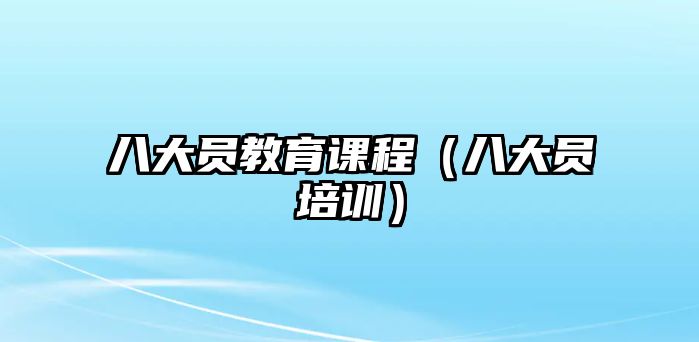 八大员教育课程（八大员培训）